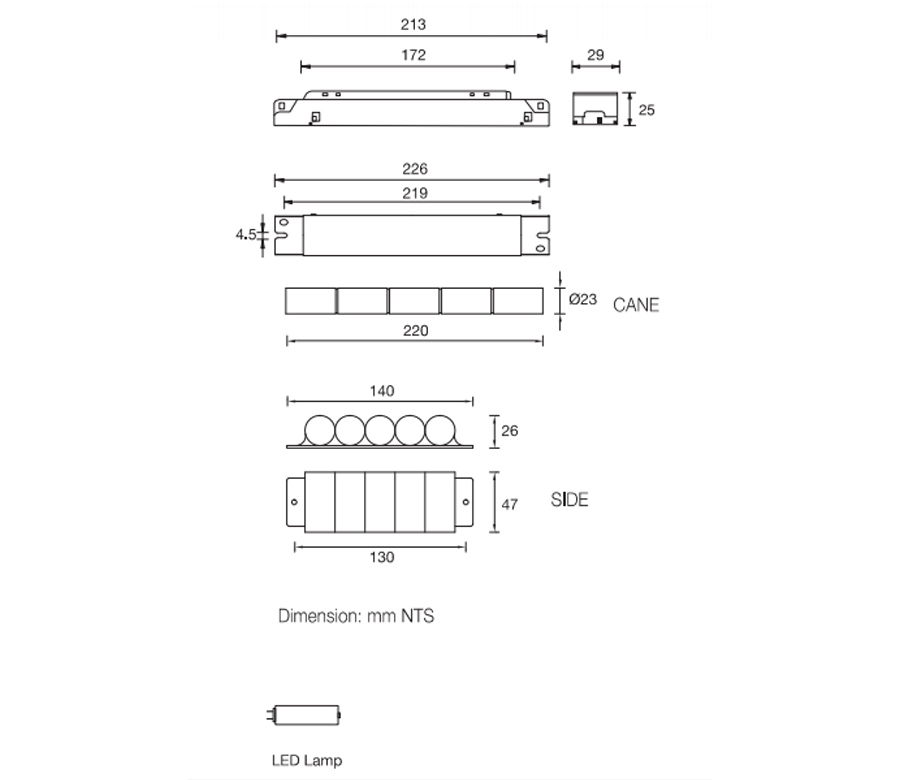 213

172

29

25

226

219

4.5

Ø23

CANE

220

140

26

47

SIDE

130

Dimension: mm NTS

LED Lamp